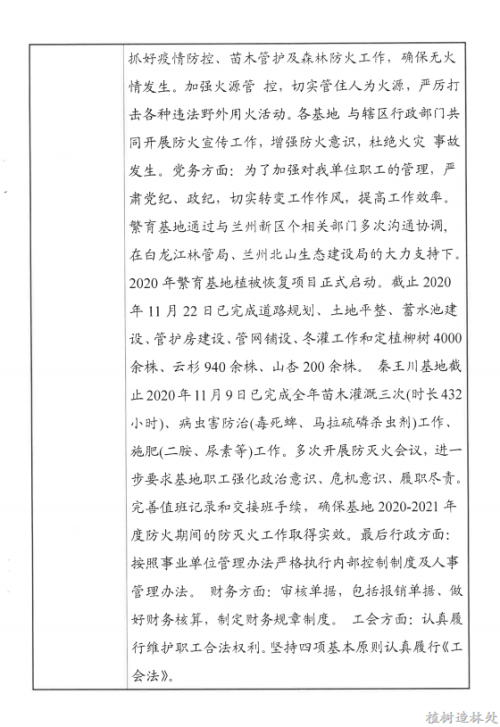 抓好疫情防控、苗木管护及森林防火工作，确保无火情发生。加强火源管 控，切实管住人为火源，严厉打击各种违法野外用火活动。各基地 与辖区行政部门共同开展防火宣传工作，增强防火意识，杜绝火灾 事故发生。党务方面：为了加强对我单位职工的管理，严肃党纪、政纪，切实转变工作作风，提高工作效率。繁育基地通过与兰州新区个相关部门多次沟通协调，在白龙江林管局、兰州北山生态建设局的大力支持下。2020 年繁育基地植被恢复项目正式启动。截止 2020 年 11 月 22 日已完成道路规划、土地平整、蓄水池建设、管护房建设、管网铺设、冬灌工作和定植柳树 4000 余株、云杉 940 余株、山杏 200 余株。 秦王川基地截止 2020 年 11 月 9 日已完成全年苗木灌溉三次(时长 432 小时)、病虫害防治(毒死蜱、马拉硫磷杀虫剂)工作、施肥(二胺、尿素等)工作。多次开展防灭火会议，进一步要求基地职工强化政治意识、危机意识、履职尽责。完善值班记录和交接班手续，确保基地 2020-2021 年度防火期间的防灭火工作取得实效。最后行政方面：按照事业单位管理办法严格执行内部控制制度及人事管理办法。 财务方面：审核单据，包括报销单据、做好财务核算，制定财务规章制度。 工会方面：认真履行维护职工合法权利。坚持四项基本原则认真履行《工会法》。

植树造林处